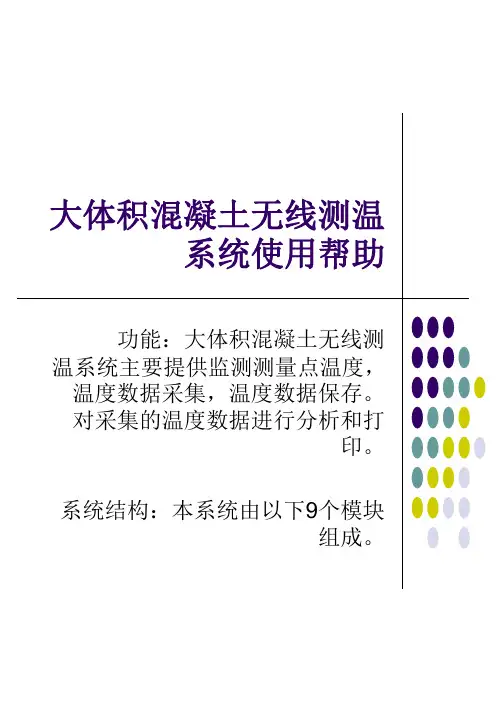 大体积混凝土无线测温系统使用帮助

功能：大体积混凝土无线测温系统主要提供监测测量点温度，温度数据采集，温度数据保存。对采集的温度数据进行分析和打印。

系统结构：本系统由以下9个模块组成。